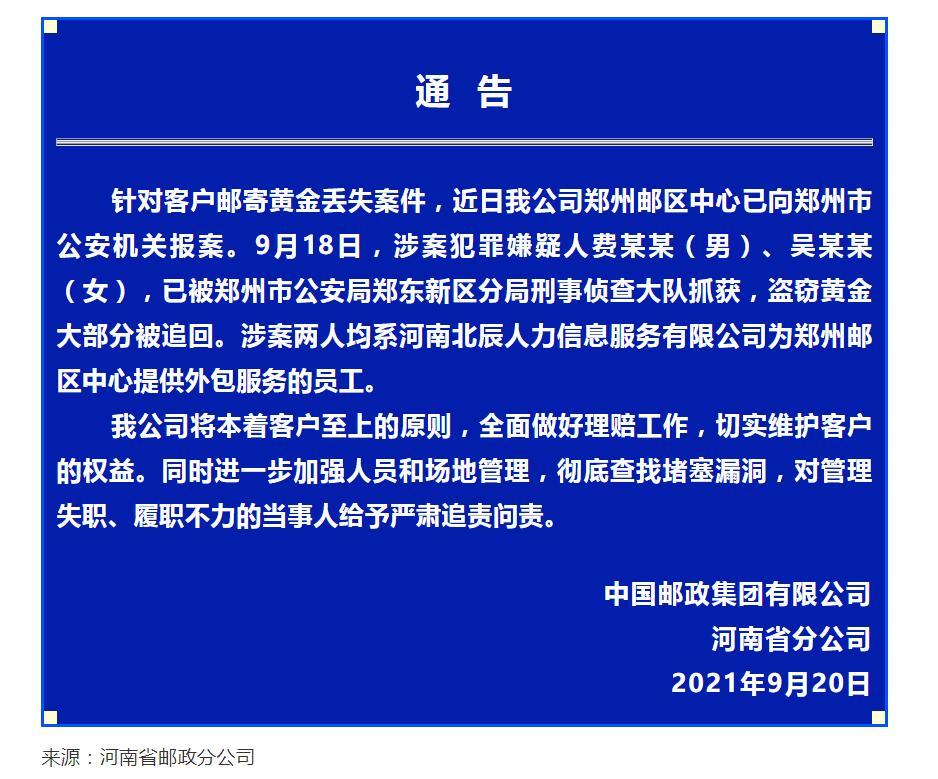 通 告

针对客户邮寄黄金丢失案件，近日我公司郑州邮区中心已向郑州市公安机关报案。9月18日，涉案犯罪嫌疑人费某某（男）、吴某某（女），已被郑州市公安局郑东新区分局刑事侦查大队抓获，盗窃黄金大部分被追回。涉案两人均系河南北辰人力信息服务有限公司为郑州邮区中心提供外包服务的员工。

我公司将本着客户至上的原则，全面做好理赔工作，切实维护客户的权益。同时进一步加强人员和场地管理，彻底查找堵塞漏洞，对管理失职、履职不力的当事人给予严肃追责问责。

中国邮政集团有限公司
河南省分公司
2021年9月20日

来源：河南省邮政分公司